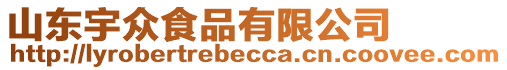 山东宇众食品有限公司
http://lyrobertrebecca.cn.coovee.com